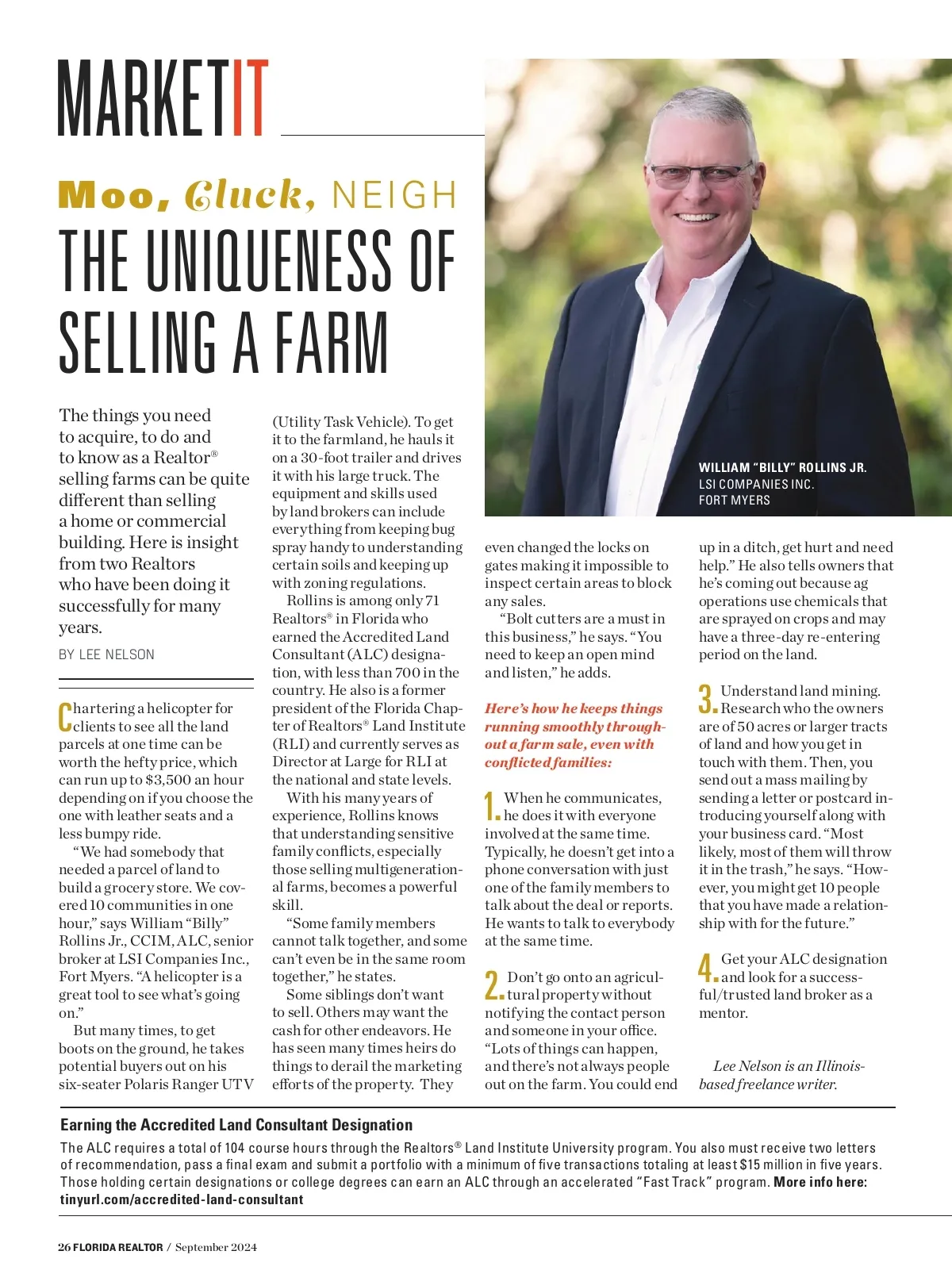 MARKETIT

Moo, Cluck, NEIGH
THE UNIQUENESS OF SELLING A FARM

The things you need to acquire, to do and to know as a Realtor® selling farms can be quite different than selling a home or commercial building. Here is insight from two Realtors who have been doing it successfully for many years.

BY LEE NELSON

Chartering a helicopter for clients to see all the land parcels at one time can be worth the hefty price, which can run up to $3,500 an hour depending on if you choose the one with leather seats and a less bumpy ride.

"We had somebody that needed a parcel of land to build a grocery store. We covered 10 communities in one hour," says William "Billy" Rollins Jr., CCIM, ALC, senior broker at LSI Companies Inc., Fort Myers. "A helicopter is a great tool to see what's going on."

But many times, to get boots on the ground, he takes potential buyers out on his six-seater Polaris Ranger UTV (Utility Task Vehicle). To get it to the farmland, he hauls it on a 30-foot trailer and drives it with his large truck. The equipment and skills used by land brokers can include everything from keeping bug spray handy to understanding certain soils and keeping up with zoning regulations.

Rollins is among only 71 Realtors® in Florida who earned the Accredited Land Consultant (ALC) designation, with less than 700 in the country. He also is a former president of the Florida Chapter of Realtors® Land Institute (RLI) and currently serves as Director at Large for RLI at the national and state levels.

With his many years of experience, Rollins knows that understanding sensitive family conflicts, especially those selling multigenerational farms, becomes a powerful skill.

"Some family members cannot talk together, and some can't even be in the same room together," he states.

Some siblings don't want to sell. Others may want the cash for other endeavors. He has seen many times heirs do things to derail the marketing efforts of the property. They even changed the locks on gates making it impossible to inspect certain areas to block any sales.

"Bolt cutters are a must in this business," he says. "You need to keep an open mind and listen," he adds.

Here's how he keeps things running smoothly throughout a farm sale, even with conflicted families:

1. When he communicates, he does it with everyone involved at the same time. Typically, he doesn't get into a phone conversation with just one of the family members to talk about the deal or reports. He wants to talk to everybody at the same time.

2. Don't go onto an agricultural property without notifying the contact person and someone in your office. "Lots of things can happen, and there's not always people out on the farm. You could end up in a ditch, get hurt and need help." He also tells owners that he's coming out because ag operations use chemicals that are sprayed on crops and may have a three-day re-entering period on the land.

3. Understand land mining. Research who the owners are of 50 acres or larger tracts of land and how you get in touch with them. Then, you send out a mass mailing by sending a letter or postcard introducing yourself along with your business card. "Most likely, most of them will throw it in the trash," he says. "However, you might get 10 people that you have made a relationship with for the future."

4. Get your ALC designation and look for a successful/trusted land broker as a mentor.

Lee Nelson is an Illinois-based freelance writer.

WILLIAM "BILLY" ROLLINS JR.
LSI COMPANIES INC.
FORT MYERS

Earning the Accredited Land Consultant Designation

The ALC requires a total of 104 course hours through the Realtors® Land Institute University program. You also must receive two letters of recommendation, pass a final exam and submit a portfolio with a minimum of five transactions totaling at least $15 million in five years. Those holding certain designations or college degrees can earn an ALC through an accelerated "Fast Track" program. More info here: tinyurl.com/accredited-land-consultant

26 FLORIDA REALTOR / September 2024